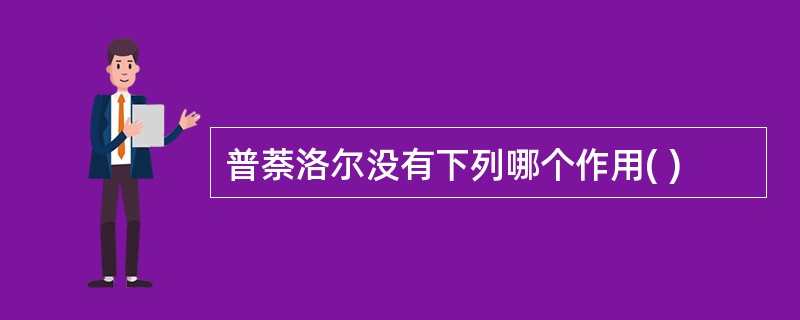 普萘洛尔没有下列哪个作用( )